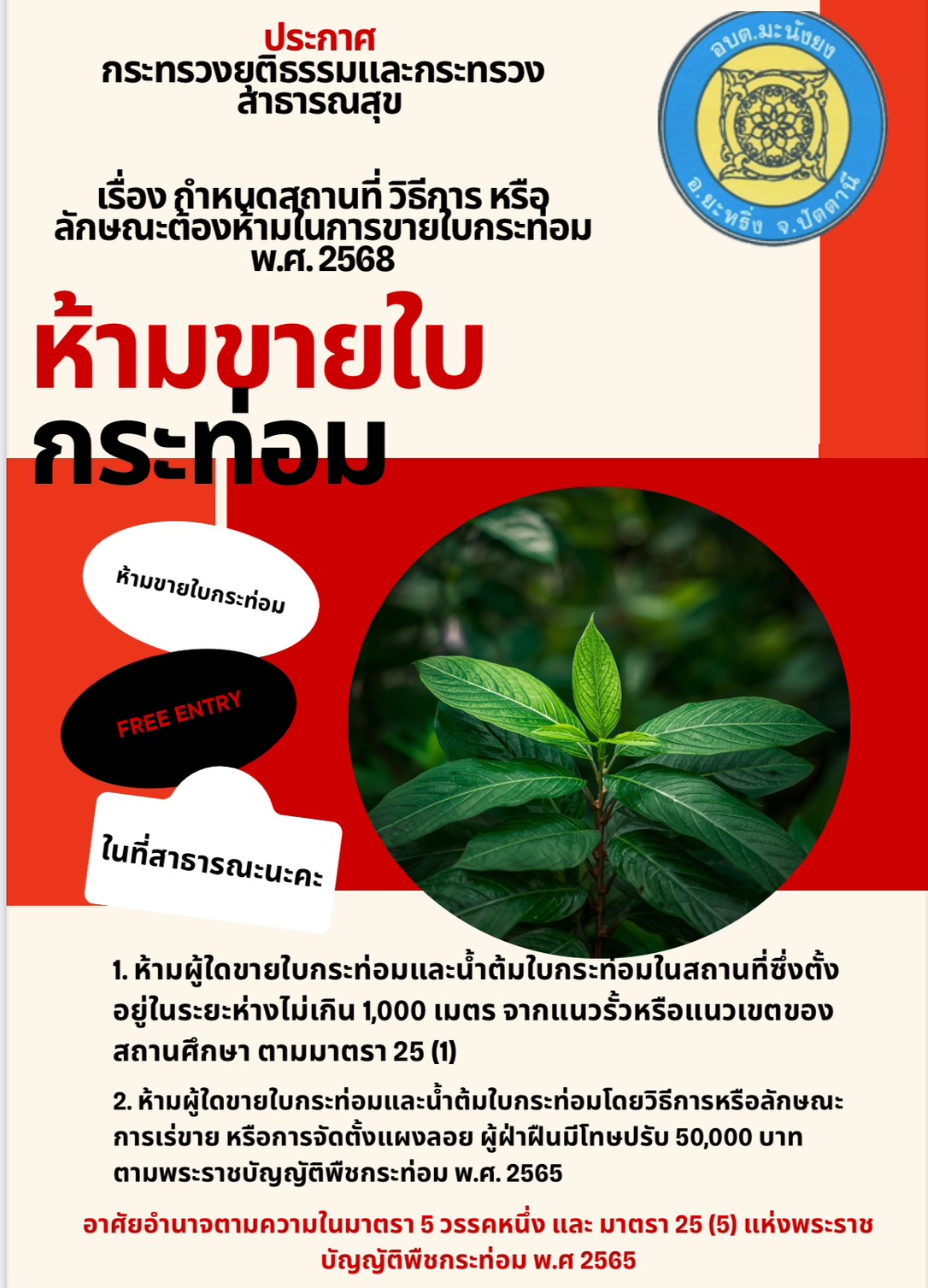 ประกาศ
กระทรวงยุติธรรมและกระทรวงสาธารณสุข

เรื่อง กำหนดสถานที่ วิธีการ หรือลักษณะต้องห้ามในการขายใบกระท่อม พ.ศ. 2568

อบต.มะนังยง
อ.ยะหริ่ง จ.ปัตตานี

ห้ามขายใบ
กระท่อม

ห้ามขายใบกระท่อม

FREE ENTRY

ในที่สาธารณะนะคะ

1. ห้ามผู้ใดขายใบกระท่อมและน้ำต้มใบกระท่อมในสถานที่ซึ่งตั้งอยู่ในระยะห่างไม่เกิน 1,000 เมตร จากแนวรั้วหรือแนวเขตของสถานศึกษา ตามมาตรา 25 (1)

2. ห้ามผู้ใดขายใบกระท่อมและน้ำต้มใบกระท่อมโดยวิธีการหรือลักษณะการเร่ขาย หรือการจัดตั้งแผงลอย ผู้ฝ่าฝืนมีโทษปรับ 50,000 บาท ตามพระราชบัญญัติพืชกระท่อม พ.ศ. 2565

อาศัยอำนาจตามความในมาตรา 5 วรรคหนึ่ง และ มาตรา 25 (5) แห่งพระราชบัญญัติพืชกระท่อม พ.ศ 2565